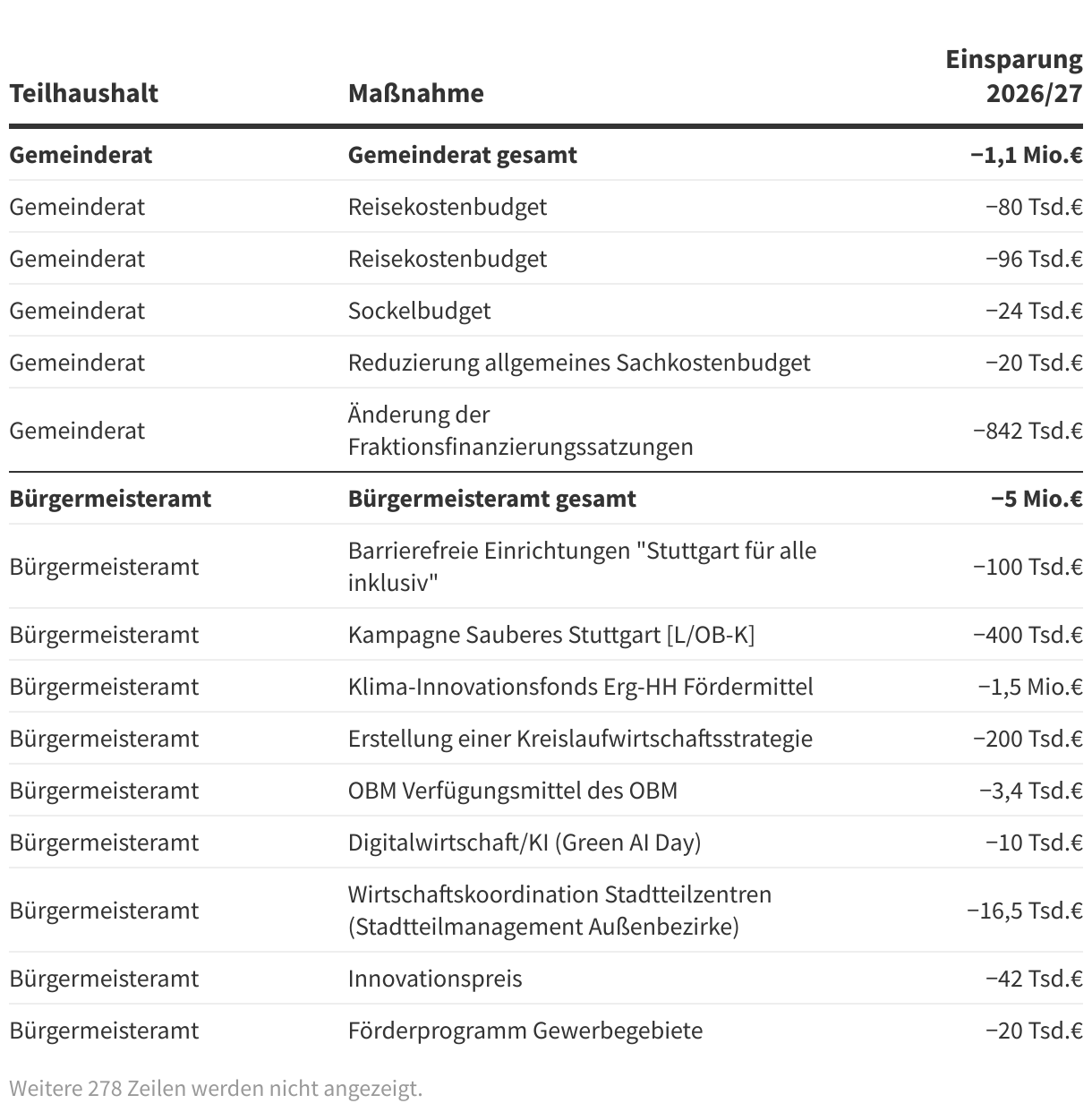 | Teilhaushalt | Maßnahme | Einsparung 2026/27 |
|---|---|---|
| **Gemeinderat** | **Gemeinderat gesamt** | **−1,1 Mio.€** |
| Gemeinderat | Reisekostenbudget | −80 Tsd.€ |
| Gemeinderat | Reisekostenbudget | −96 Tsd.€ |
| Gemeinderat | Sockelbudget | −24 Tsd.€ |
| Gemeinderat | Reduzierung allgemeines Sachkostenbudget | −20 Tsd.€ |
| Gemeinderat | Änderung der Fraktionsfinanzierungssatzungen | −842 Tsd.€ |
| **Bürgermeisteramt** | **Bürgermeisteramt gesamt** | **−5 Mio.€** |
| Bürgermeisteramt | Barrierefreie Einrichtungen "Stuttgart für alle inklusiv" | −100 Tsd.€ |
| Bürgermeisteramt | Kampagne Sauberes Stuttgart [L/OB-K] | −400 Tsd.€ |
| Bürgermeisteramt | Klima-Innovationsfonds Erg-HH Fördermittel | −1,5 Mio.€ |
| Bürgermeisteramt | Erstellung einer Kreislaufwirtschaftsstrategie | −200 Tsd.€ |
| Bürgermeisteramt | OBM Verfügungsmittel des OBM | −3,4 Tsd.€ |
| Bürgermeisteramt | Digitalwirtschaft/KI (Green AI Day) | −10 Tsd.€ |
| Bürgermeisteramt | Wirtschaftskoordination Stadtteilzentren (Stadtteilmanagement Außenbezirke) | −16,5 Tsd.€ |
| Bürgermeisteramt | Innovationspreis | −42 Tsd.€ |
| Bürgermeisteramt | Förderprogramm Gewerbegebiete | −20 Tsd.€ |

Weitere 278 Zeilen werden nicht angezeigt.